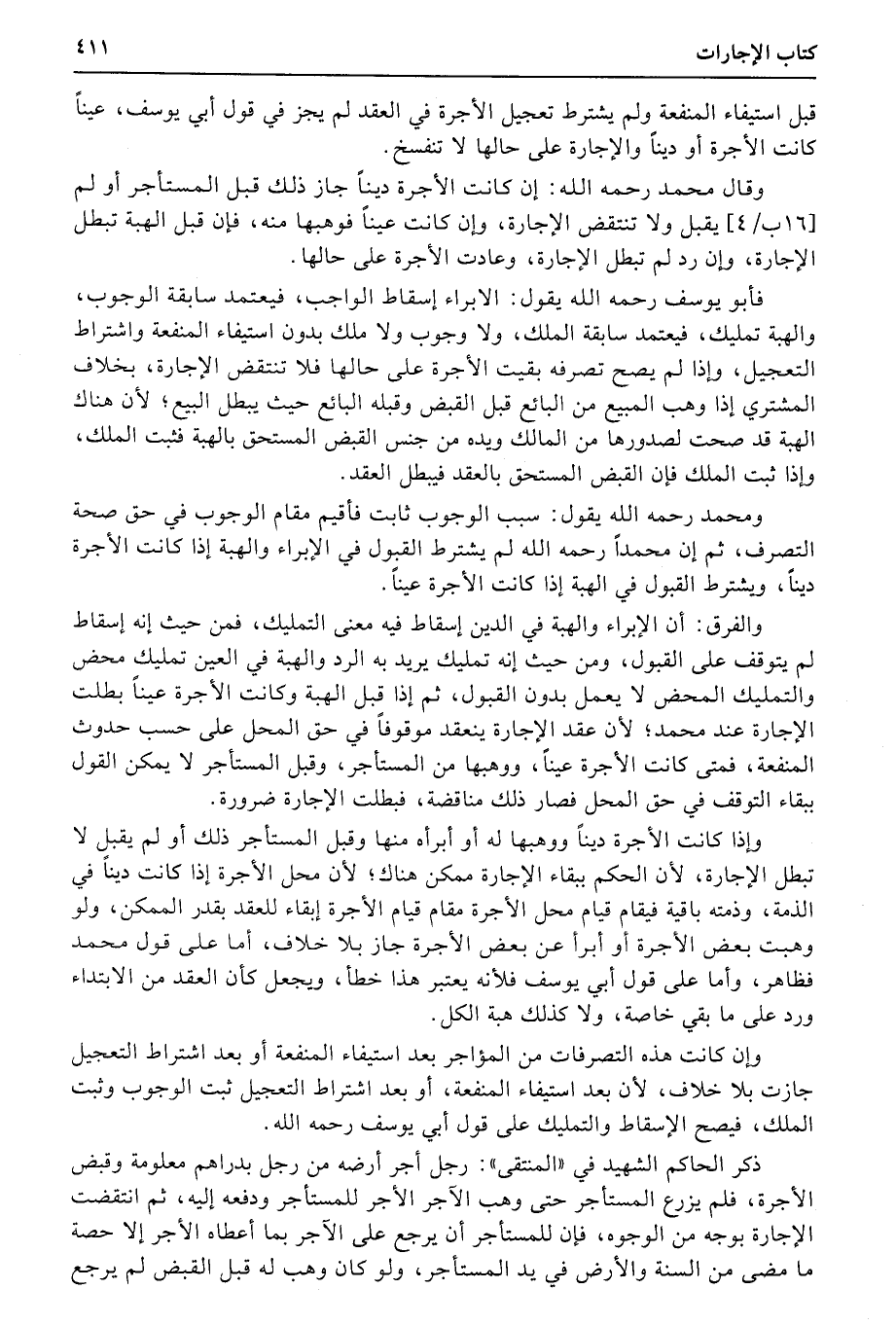 كتاب الإجارات ٤١١

قبل استيفاء المنفعة ولم يشترط تعجيل الأجرة في العقد لم يجز في قول أبي يوسف، عيناً كانت الأجرة أو ديناً والإجارة على حالها لا تنفسخ.

وقال محمد رحمه الله: إن كانت الأجرة ديناً جاز ذلك قبل المستأجر أو لم [١٦ب/٤] يقبل ولا تنتقض الإجارة، وإن كانت عيناً فوهبها منه، فإن قبل الهبة تبطل الإجارة، وإن رد لم تبطل الإجارة، وعادت الأجرة على حالها.

فأبو يوسف رحمه الله يقول: الابراء إسقاط الواجب، فيعتمد سابقة الوجوب، والهبة تمليك، فيعتمد سابقة الملك، ولا وجوب ولا ملك بدون استيفاء المنفعة واشتراط التعجيل، وإذا لم يصح تصرفه بقيت الأجرة على حالها فلا تنتقض الإجارة، بخلاف المشتري إذا وهب المبيع من البائع قبل القبض وقبله البائع حيث يبطل البيع؛ لأن هناك الهبة قد صحت لصدورها من المالك ويده من جنس القبض المستحق بالهبة فثبت الملك، وإذا ثبت الملك فإن القبض المستحق بالعقد فيبطل العقد.

ومحمد رحمه الله يقول: سبب الوجوب ثابت فأقيم مقام الوجوب في حق صحة التصرف، ثم إن محمداً رحمه الله لم يشترط القبول في الإبراء والهبة إذا كانت الأجرة ديناً، ويشترط القبول في الهبة إذا كانت الأجرة عيناً.

والفرق: أن الإبراء والهبة في الدين إسقاط فيه معنى التمليك، فمن حيث إنه إسقاط لم يتوقف على القبول، ومن حيث إنه تمليك يريد به الرد والهبة في العين تمليك محض والتمليك المحض لا يعمل بدون القبول، ثم إذا قبل الهبة وكانت الأجرة عيناً بطلت الإجارة عند محمد؛ لأن عقد الإجارة ينعقد موقوفاً في حق المحل على حسب حدوث المنفعة، فمتى كانت الأجرة عيناً، ووهبها من المستأجر، وقبل المستأجر لا يمكن القول ببقاء التوقف في حق المحل فصار ذلك مناقضة، فبطلت الإجارة ضرورة.

وإذا كانت الأجرة ديناً ووهبها له أو أبرأه منها وقبل المستأجر ذلك أو لم يقبل لا تبطل الإجارة، لأن الحكم ببقاء الإجارة ممكن هناك؛ لأن محل الأجرة إذا كانت ديناً في الذمة، وذمته باقية فيقام قيام محل الأجرة مقام قيام الأجرة إبقاء للعقد بقدر الممكن، ولو وهبت بعض الأجرة أو أبرأ عن بعض الأجرة جاز بلا خلاف، أما على قول محمد فظاهر، وأما على قول أبي يوسف فلأنه يعتبر هذا خطأ، ويجعل كأن العقد من الابتداء ورد على ما بقي خاصة، ولا كذلك هبة الكل.

وإن كانت هذه التصرفات من المؤاجر بعد استيفاء المنفعة أو بعد اشتراط التعجيل جازت بلا خلاف، لأن بعد استيفاء المنفعة، أو بعد اشتراط التعجيل ثبت الوجوب وثبت الملك، فيصح الإسقاط والتمليك على قول أبي يوسف رحمه الله.

ذكر الحاكم الشهيد في «المنتقى»: رجل أجر أرضه من رجل بدراهم معلومة وقبض الأجرة، فلم يزرع المستأجر حتى وهب الآجر الأجر للمستأجر ودفعه إليه، ثم انتقضت الإجارة بوجه من الوجوه، فإن للمستأجر أن يرجع على الآجر بما أعطاه الأجر إلا حصة ما مضى من السنة والأرض في يد المستأجر، ولو كان وهب له قبل القبض لم يرجع